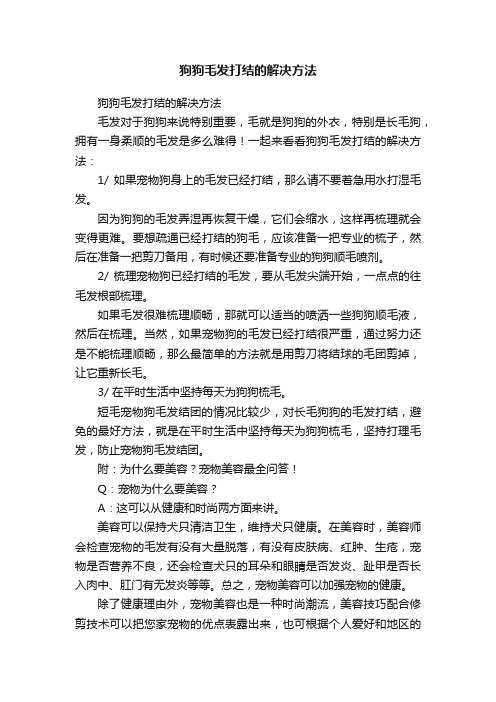 狗狗毛发打结的解决方法

狗狗毛发打结的解决方法

毛发对于狗狗来说特别重要，毛就是狗狗的外衣，特别是长毛狗，拥有一身柔顺的毛发是多么难得！一起来看看狗狗毛发打结的解决方法：

1/ 如果宠物狗身上的毛发已经打结，那么请不要着急用水打湿毛发。

因为狗狗的毛发弄湿再恢复干燥，它们会缩水，这样再梳理就会变得更难。要想疏通已经打结的狗毛，应该准备一把专业的梳子，然后在准备一把剪刀备用，有时候还要准备专业的狗狗顺毛喷剂。

2/ 梳理宠物狗已经打结的毛发，要从毛发尖端开始，一点点的往毛发根部梳理。

如果毛发很难梳理顺畅，那就可以适当的喷洒一些狗狗顺毛液，然后在梳理。当然，如果宠物狗的毛发已经打结很严重，通过努力还是不能梳理顺畅，那么最简单的方法就是用剪刀将结球的毛团剪掉，让它重新长毛。

3/ 在平时生活中坚持每天为狗狗梳毛。

短毛宠物狗毛发结团的情况比较少，对长毛狗狗的毛发打结，避免的最好方法，就是在平时生活中坚持每天为狗狗梳毛，坚持打理毛发，防止宠物狗毛发结团。

附：为什么要美容？宠物美容最全问答！

Q：宠物为什么要美容？

A：这可以从健康和时尚两方面来讲。

美容可以保持犬只清洁卫生，维持犬只健康。在美容时，美容师会检查宠物的毛发有没有大量脱落，有没有皮肤病、红肿、生疮，宠物是否营养不良，还会检查犬只的耳朵和眼睛是否发炎、趾甲是否长入肉中、肛门有无发炎等等。总之，宠物美容可以加强宠物的健康。

除了健康理由外，宠物美容也是一种时尚潮流，美容技巧配合修剪技术可以把您家宠物的优点表露出来，也可根据个人爱好和地区的